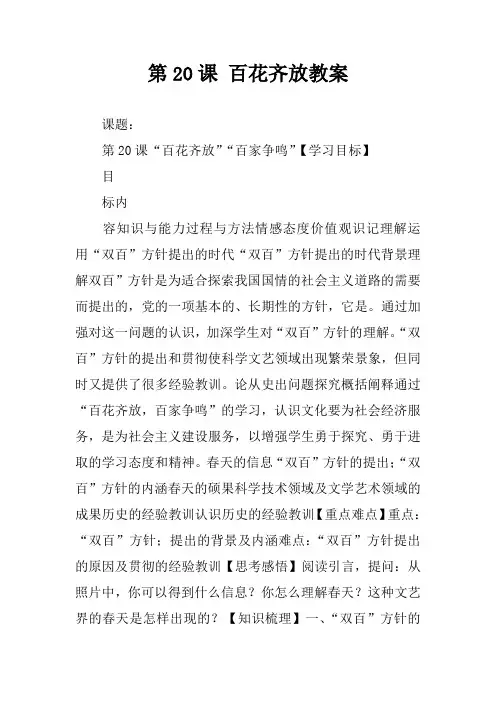 第20课 百花齐放教案

课题：

第20课“百花齐放”“百家争鸣”【学习目标】

目

标内

容知识与能力过程与方法情感态度价值观识记理解运用“双百”方针提出的时代“双百”方针提出的时代背景理解双百”方针是为适合探索我国国情的社会主义道路的需要而提出的，党的一项基本的、长期性的方针，它是。通过加强对这一问题的认识，加深学生对“双百”方针的理解。“双百”方针的提出和贯彻使科学文艺领域出现繁荣景象，但同时又提供了很多经验教训。论从史出问题探究概括阐释通过“百花齐放，百家争鸣”的学习，认识文化要为社会经济服务，是为社会主义建设服务，以增强学生勇于探究、勇于进取的学习态度和精神。春天的信息“双百”方针的提出；“双百”方针的内涵春天的硕果科学技术领域及文学艺术领域的成果历史的经验教训认识历史的经验教训【重点难点】重点：“双百”方针：提出的背景及内涵难点：“双百”方针提出的原因及贯彻的经验教训【思考感悟】阅读引言，提问：从照片中，你可以得到什么信息？你怎么理解春天？这种文艺界的春天是怎样出现的？【知识梳理】一、“双百”方针的